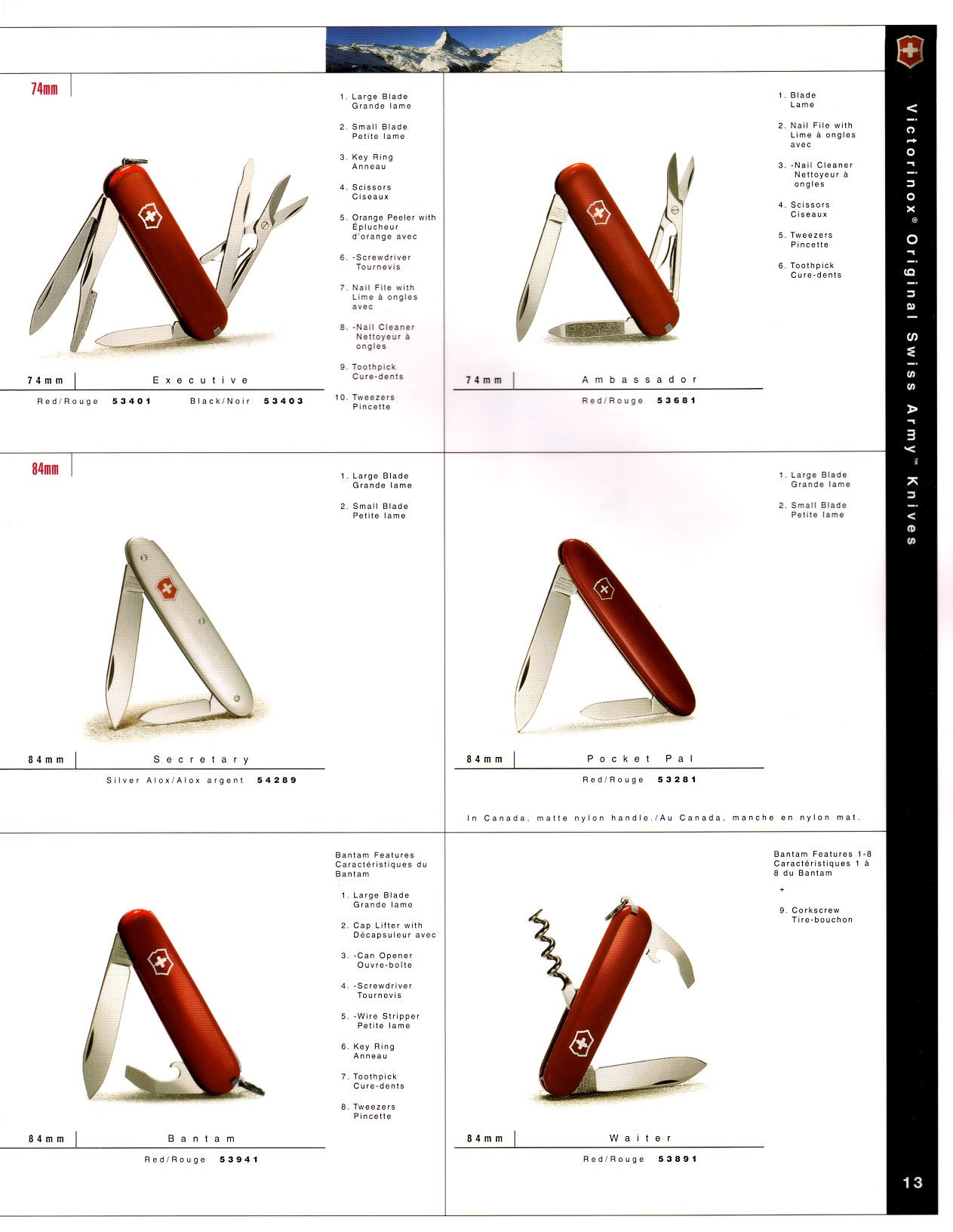 74mm

1. Large Blade
Grande lame

2. Small Blade
Petite lame

3. Key Ring
Anneau

4. Scissors
Ciseaux

5. Orange Peeler with
Éplucheur
d'orange avec

6. -Screwdriver
Tournevis

7. Nail File with
Lime à ongles
avec

8. -Nail Cleaner
Nettoyeur à
ongles

9. Toothpick
Cure-dents

10. Tweezers
Pincette

74mm Executive

Red/Rouge 53401 Black/Noir 53403

1. Blade
Lame

2. Nail File with
Lime à ongles
avec

3. -Nail Cleaner
Nettoyeur à
ongles

4. Scissors
Ciseaux

5. Tweezers
Pincette

6. Toothpick
Cure-dents

74mm Ambassador

Red/Rouge 53681

84mm

1. Large Blade
Grande lame

2. Small Blade
Petite lame

84mm Secretary

Silver Alox/Alox argent 54289

1. Large Blade
Grande lame

2. Small Blade
Petite lame

84mm Pocket Pal

Red/Rouge 53281

In Canada, matte nylon handle./Au Canada, manche en nylon mat.

Bantam Features
Caractéristiques du
Bantam

1. Large Blade
Grande lame

2. Cap Lifter with
Décapsuleur avec

3. -Can Opener
Ouvre-boîte

4. -Screwdriver
Tournevis

5. -Wire Stripper
Petite lame

6. Key Ring
Anneau

7. Toothpick
Cure-dents

8. Tweezers
Pincette

84mm Bantam

Red/Rouge 53941

Bantam Features 1-8
Caractéristiques 1 à
8 du Bantam

+

9. Corkscrew
Tire-bouchon

84mm Waiter

Red/Rouge 53891

Victorinox® Original Swiss Army™ Knives

13